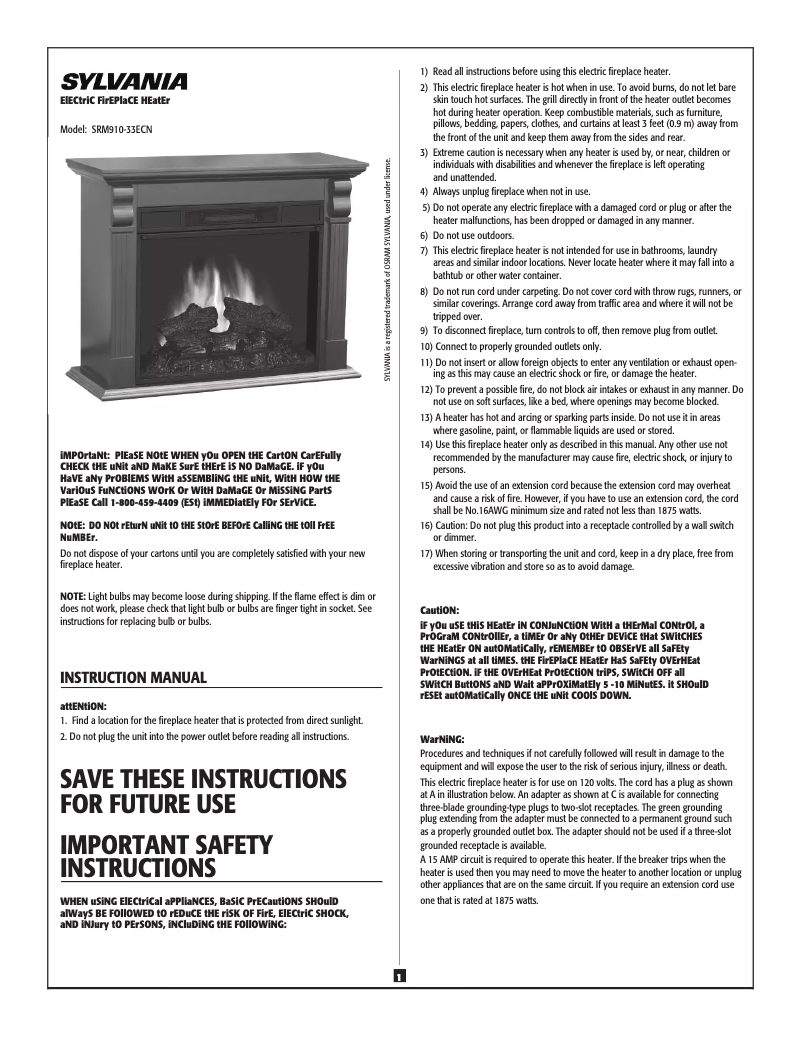 SYLVANIA
ElECtriC FirEPlaCE HEatEr

Model: SRM910-33ECN

SYLVANIA is a registered trademark of OSRAM SYLVANIA, used under license.

iMPOrtaNt: PlEaSE NOtE WHEN yOu OPEN tHE CartON CarEFully CHECK tHE uNit aND MaKE SurE tHErE iS NO DaMaGE. iF yOu HaVE aNy PrOBlEMS WitH aSSEMBliNG tHE uNit, WitH HOW tHE VariOuS FuNCtiONS WOrK Or WitH DaMaGE Or MiSSiNG PartS PlEaSE Call 1-800-459-4409 (ESt) iMMEDiatEly FOr SErViCE.

NOtE: DO NOt rEturN uNit tO tHE StOrE BEFOrE CalliNG tHE tOll FrEE NuMBEr.

Do not dispose of your cartons until you are completely satisfied with your new fireplace heater.

NOTE: Light bulbs may become loose during shipping. If the flame effect is dim or does not work, please check that light bulb or bulbs are finger tight in socket. See instructions for replacing bulb or bulbs.

INSTRUCTION MANUAL

attENtiON:
1. Find a location for the fireplace heater that is protected from direct sunlight.
2. Do not plug the unit into the power outlet before reading all instructions.

SAVE THESE INSTRUCTIONS FOR FUTURE USE

IMPORTANT SAFETY INSTRUCTIONS

WHEN uSiNG ElECtriCal aPPliaNCES, BaSiC PrECautiONS SHOulD alWayS BE FOllOWED tO rEDuCE tHE riSK OF FirE, ElECtriC SHOCK, aND iNJury tO PErSONS, iNCluDiNG tHE FOllOWiNG:

1) Read all instructions before using this electric fireplace heater.
2) This electric fireplace heater is hot when in use. To avoid burns, do not let bare skin touch hot surfaces. The grill directly in front of the heater outlet becomes hot during heater operation. Keep combustible materials, such as furniture, pillows, bedding, papers, clothes, and curtains at least 3 feet (0.9 m) away from the front of the unit and keep them away from the sides and rear.
3) Extreme caution is necessary when any heater is used by, or near, children or individuals with disabilities and whenever the fireplace is left operating and unattended.
4) Always unplug fireplace when not in use.
5) Do not operate any electric fireplace with a damaged cord or plug or after the heater malfunctions, has been dropped or damaged in any manner.
6) Do not use outdoors.
7) This electric fireplace heater is not intended for use in bathrooms, laundry areas and similar indoor locations. Never locate heater where it may fall into a bathtub or other water container.
8) Do not run cord under carpeting. Do not cover cord with throw rugs, runners, or similar coverings. Arrange cord away from traffic area and where it will not be tripped over.
9) To disconnect fireplace, turn controls to off, then remove plug from outlet.
10) Connect to properly grounded outlets only.
11) Do not insert or allow foreign objects to enter any ventilation or exhaust opening as this may cause an electric shock or fire, or damage the heater.
12) To prevent a possible fire, do not block air intakes or exhaust in any manner. Do not use on soft surfaces, like a bed, where openings may become blocked.
13) A heater has hot and arcing or sparking parts inside. Do not use it in areas where gasoline, paint, or flammable liquids are used or stored.
14) Use this fireplace heater only as described in this manual. Any other use not recommended by the manufacturer may cause fire, electric shock, or injury to persons.
15) Avoid the use of an extension cord because the extension cord may overheat and cause a risk of fire. However, if you have to use an extension cord, the cord shall be No.16AWG minimum size and rated not less than 1875 watts.
16) Caution: Do not plug this product into a receptacle controlled by a wall switch or dimmer.
17) When storing or transporting the unit and cord, keep in a dry place, free from excessive vibration and store so as to avoid damage.

CautiON:
iF yOu uSE tHiS HEatEr iN CONJuNCtiON WitH a tHErMal CONtrOl, a PrOGraM CONtrOllEr, a tiMEr Or aNy OtHEr DEViCE tHat SWitCHES tHE HEatEr ON autOMatiCally, rEMEMBEr tO OBSErVE all SaFEty WarNiNGS at all tiMES. tHE FirEPlaCE HEatEr HaS SaFEty OVErHEat PrOtECtiON. iF tHE OVErHEat PrOtECtiON triPS, SWitCH OFF all SWitCH ButtONS aND Wait aPPrOXiMatEly 5 -10 MiNutES. it SHOulD rESEt autOMatiCally ONCE tHE uNit COOlS DOWN.

WarNiNG:
Procedures and techniques if not carefully followed will result in damage to the equipment and will expose the user to the risk of serious injury, illness or death.

This electric fireplace heater is for use on 120 volts. The cord has a plug as shown at A in illustration below. An adapter as shown at C is available for connecting three-blade grounding-type plugs to two-slot receptacles. The green grounding plug extending from the adapter must be connected to a permanent ground such as a properly grounded outlet box. The adapter should not be used if a three-slot grounded receptacle is available.
A 15 AMP circuit is required to operate this heater. If the breaker trips when the heater is used then you may need to move the heater to another location or unplug other appliances that are on the same circuit. If you require an extension cord use one that is rated at 1875 watts.

1